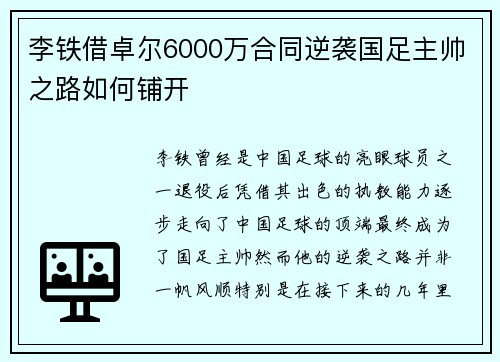 李铁借卓尔6000万合同逆袭国足主帅之路如何铺开

李铁曾经是中国足球的亮眼球员之一退役后凭借其出色的执教能力逐步走向了中国足球的顶端最终成为了国足主帅然而他的逆袭之路并非一帆风顺特别是在接下来的几年里